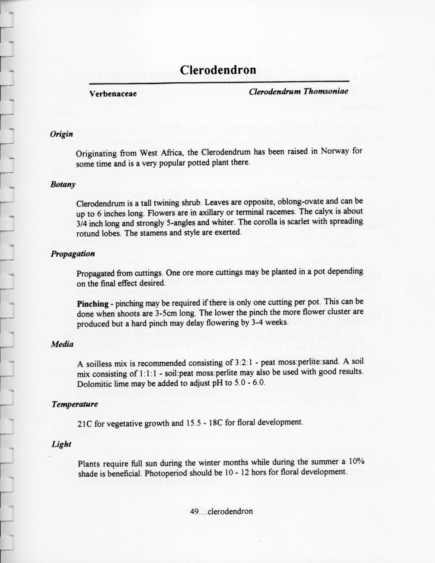 Clerodendron

Verbenaceae

Clerodendrum Thomsoniae

Origin

Originating from West Africa, the Clerodendrum has been raised in Norway for some time and is a very popular potted plant there.

Botany

Clerodendrum is a tall twining shrub. Leaves are opposite, oblong-ovate and can be up to 6 inches long. Flowers are in axillary or terminal racemes. The calyx is about 3/4 inch long and strongly 5-angles and whiter. The corolla is scarlet with spreading rotund lobes. The stamens and style are exerted.

Propagation

Propagated from cuttings. One ore more cuttings may be planted in a pot depending on the final effect desired.

Pinching - pinching may be required if there is only one cutting per pot. This can be done when shoots are 3-5cm long. The lower the pinch the more flower cluster are produced but a hard pinch may delay flowering by 3-4 weeks.

Media

A soilless mix is recommended consisting of 3:2:1 - peat moss:perlite:sand. A soil mix consisting of 1:1:1 - soil:peat moss:perlite may also be used with good results. Dolomitic lime may be added to adjust pH to 5.0 - 6.0.

Temperature

21C for vegetative growth and 15.5 - 18C for floral development.

Light

Plants require full sun during the winter months while during the summer a 10% shade is beneficial. Photoperiod should be 10 - 12 hors for floral development.

49....clerodendron